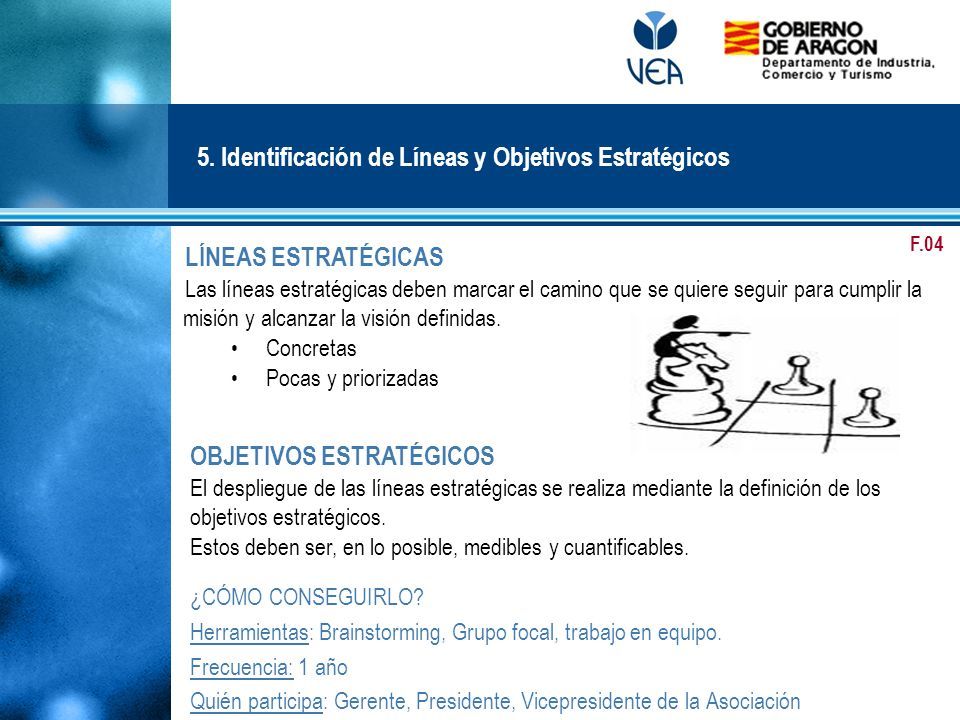 VEA

GOBIERNO DE ARAGON
Departamento de Industria, Comercio y Turismo

5. Identificación de Líneas y Objetivos Estratégicos

F.04

LÍNEAS ESTRATÉGICAS

Las líneas estratégicas deben marcar el camino que se quiere seguir para cumplir la misión y alcanzar la visión definidas.

• Concretas
• Pocas y priorizadas

OBJETIVOS ESTRATÉGICOS

El despliegue de las líneas estratégicas se realiza mediante la definición de los objetivos estratégicos.
Estos deben ser, en lo posible, medibles y cuantificables.

¿CÓMO CONSEGUIRLO?

Herramientas: Brainstorming, Grupo focal, trabajo en equipo.

Frecuencia: 1 año

Quién participa: Gerente, Presidente, Vicepresidente de la Asociación